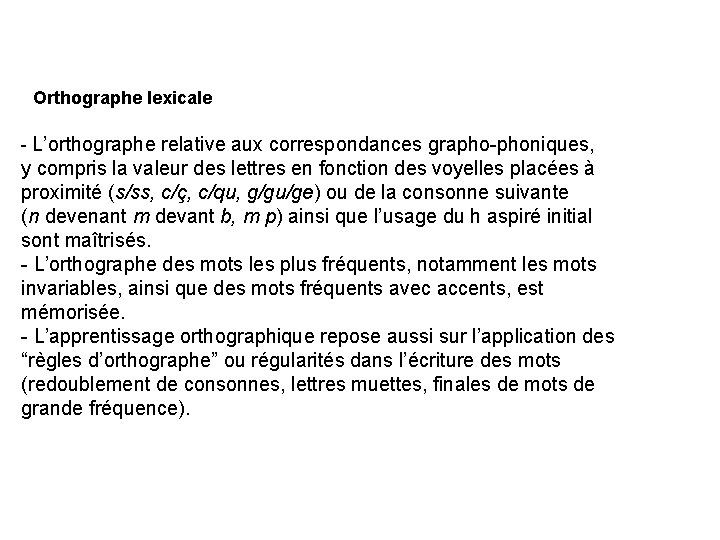 Orthographe lexicale

- L’orthographe relative aux correspondances grapho-phoniques, y compris la valeur des lettres en fonction des voyelles placées à proximité (s/ss, c/ç, c/qu, g/gu/ge) ou de la consonne suivante (n devenant m devant b, m p) ainsi que l’usage du h aspiré initial sont maîtrisés.
- L’orthographe des mots les plus fréquents, notamment les mots invariables, ainsi que des mots fréquents avec accents, est mémorisée.
- L’apprentissage orthographique repose aussi sur l’application des “règles d’orthographe” ou régularités dans l’écriture des mots (redoublement de consonnes, lettres muettes, finales de mots de grande fréquence).